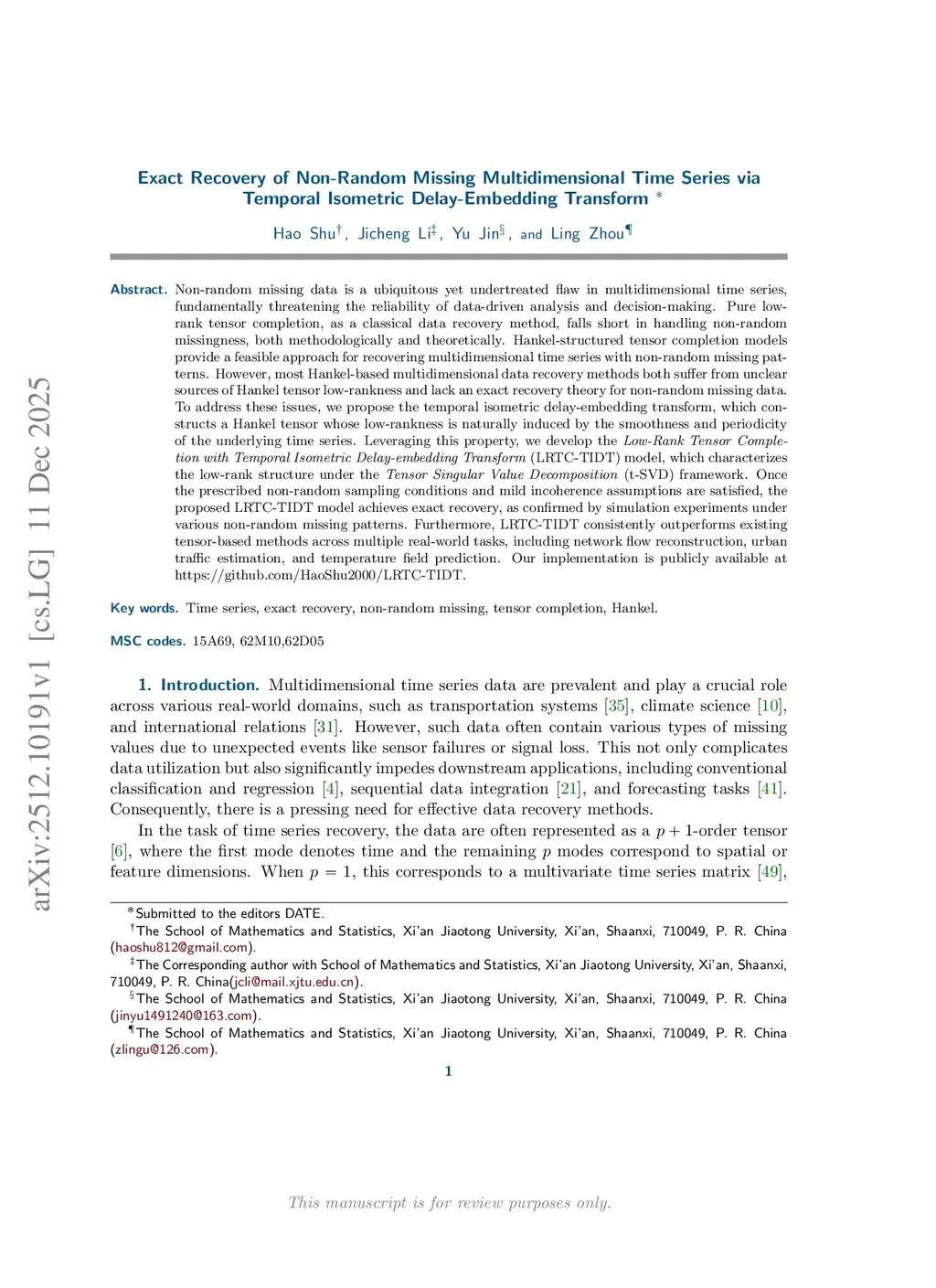 arXiv:2512.10191v1 [cs.LG] 11 Dec 2025

Exact Recovery of Non-Random Missing Multidimensional Time Series via Temporal Isometric Delay-Embedding Transform *

Hao Shu†, Jicheng Li‡, Yu Jin§, and Ling Zhou¶

Abstract. Non-random missing data is a ubiquitous yet undertreated flaw in multidimensional time series, fundamentally threatening the reliability of data-driven analysis and decision-making. Pure low-rank tensor completion, as a classical data recovery method, falls short in handling non-random missingness, both methodologically and theoretically. Hankel-structured tensor completion models provide a feasible approach for recovering multidimensional time series with non-random missing patterns. However, most Hankel-based multidimensional data recovery methods both suffer from unclear sources of Hankel tensor low-rankness and lack an exact recovery theory for non-random missing data. To address these issues, we propose the temporal isometric delay-embedding transform, which constructs a Hankel tensor whose low-rankness is naturally induced by the smoothness and periodicity of the underlying time series. Leveraging this property, we develop the Low-Rank Tensor Completion with Temporal Isometric Delay-embedding Transform (LRTC-TIDT) model, which characterizes the low-rank structure under the Tensor Singular Value Decomposition (t-SVD) framework. Once the prescribed non-random sampling conditions and mild incoherence assumptions are satisfied, the proposed LRTC-TIDT model achieves exact recovery, as confirmed by simulation experiments under various non-random missing patterns. Furthermore, LRTC-TIDT consistently outperforms existing tensor-based methods across multiple real-world tasks, including network flow reconstruction, urban traffic estimation, and temperature field prediction. Our implementation is publicly available at https://github.com/HaoShu2000/LRTC-TIDT.

Key words. Time series, exact recovery, non-random missing, tensor completion, Hankel.

MSC codes. 15A69, 62M10,62D05

1. Introduction. Multidimensional time series data are prevalent and play a crucial role across various real-world domains, such as transportation systems [35], climate science [10], and international relations [31]. However, such data often contain various types of missing values due to unexpected events like sensor failures or signal loss. This not only complicates data utilization but also significantly impedes downstream applications, including conventional classification and regression [4], sequential data integration [21], and forecasting tasks [41]. Consequently, there is a pressing need for effective data recovery methods.

In the task of time series recovery, the data are often represented as a $p+1$-order tensor [6], where the first mode denotes time and the remaining $p$ modes correspond to spatial or feature dimensions. When $p = 1$, this corresponds to a multivariate time series matrix [49],

*Submitted to the editors DATE.
†The School of Mathematics and Statistics, Xi'an Jiaotong University, Xi'an, Shaanxi, 710049, P. R. China (haoshu812@gmail.com).
‡The Corresponding author with School of Mathematics and Statistics, Xi'an Jiaotong University, Xi'an, Shaanxi, 710049, P. R. China(jcli@mail.xjtu.edu.cn).
§The School of Mathematics and Statistics, Xi'an Jiaotong University, Xi'an, Shaanxi, 710049, P. R. China (jinyu1491240@163.com).
¶The School of Mathematics and Statistics, Xi'an Jiaotong University, Xi'an, Shaanxi, 710049, P. R. China (zlingu@126.com).

1

This manuscript is for review purposes only.